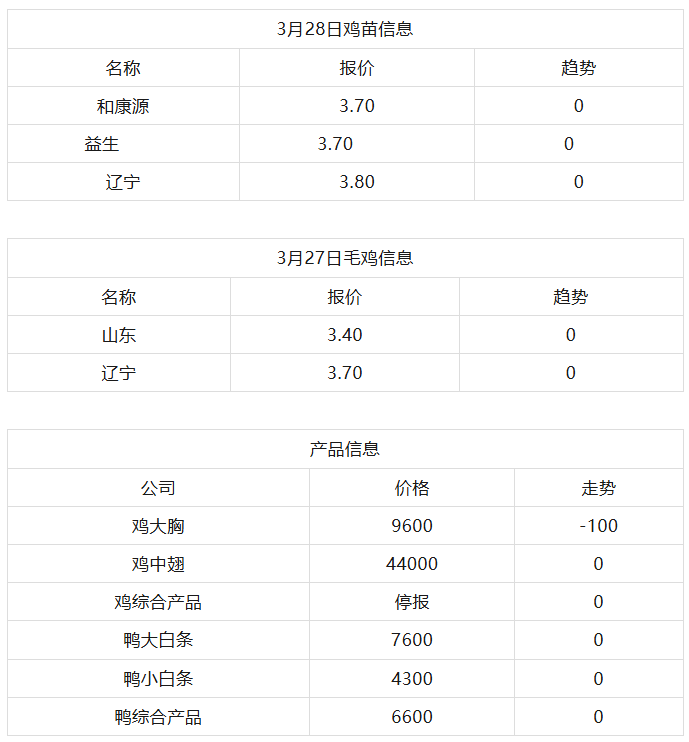 3月28日鸡苗信息

| 名称 | 报价 | 趋势 |
|---|---|---|
| 和康源 | 3.70 | 0 |
| 益生 | 3.70 | 0 |
| 辽宁 | 3.80 | 0 |

3月27日毛鸡信息

| 名称 | 报价 | 趋势 |
|---|---|---|
| 山东 | 3.40 | 0 |
| 辽宁 | 3.70 | 0 |

产品信息

| 公司 | 价格 | 走势 |
|---|---|---|
| 鸡大胸 | 9600 | -100 |
| 鸡中翅 | 44000 | 0 |
| 鸡综合产品 | 停报 | 0 |
| 鸭大白条 | 7600 | 0 |
| 鸭小白条 | 4300 | 0 |
| 鸭综合产品 | 6600 | 0 |